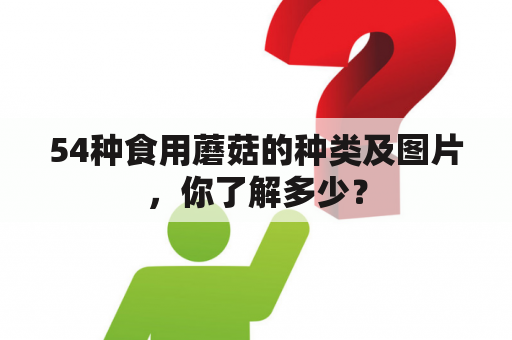 54种食用蘑菇的种类及图片，你了解多少？